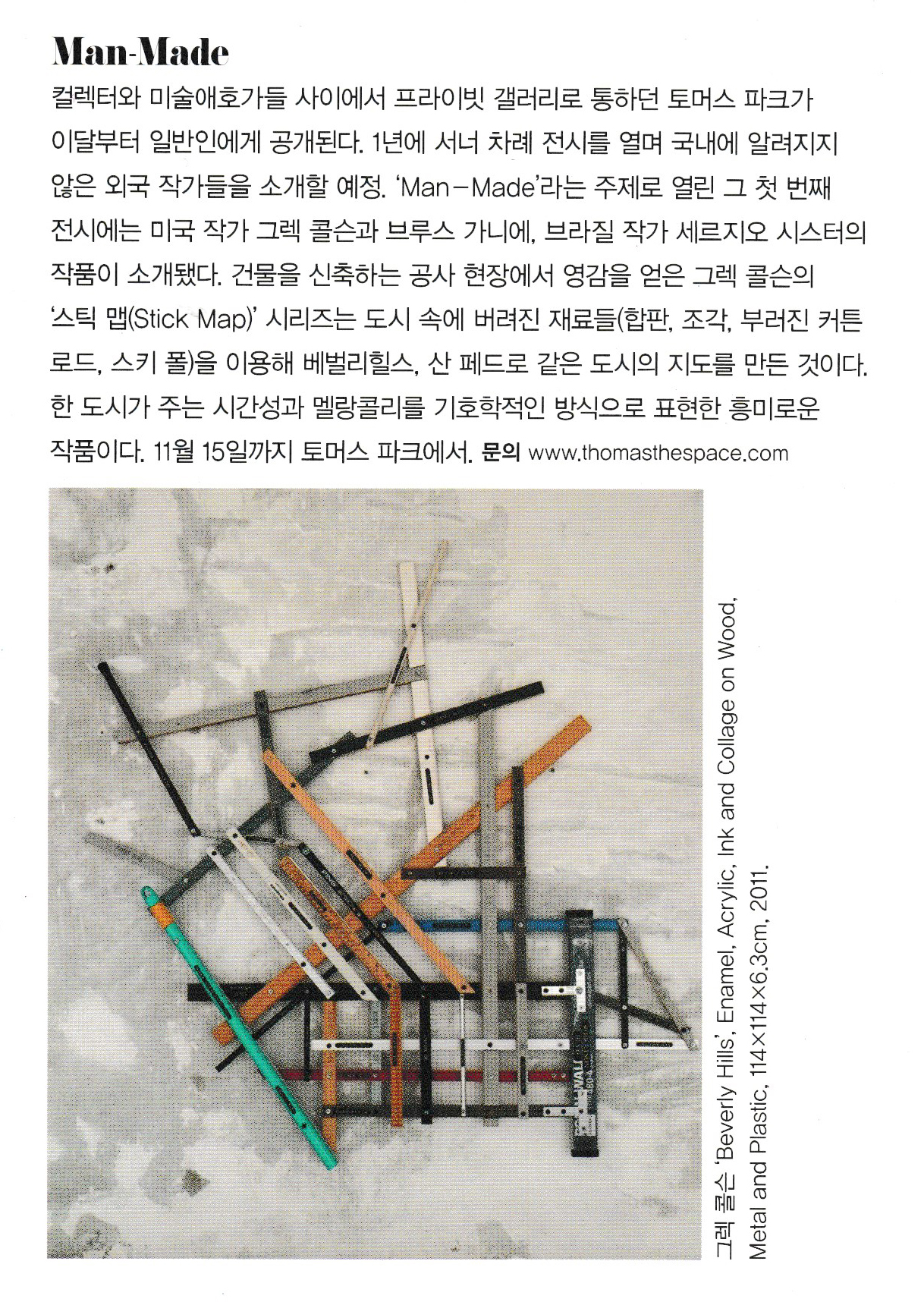 Man-Made

컬렉터와 미술애호가들 사이에서 프라이빗 갤러리로 통하던 토머스 파크가 이달부터 일반인에게 공개된다. 1년에 서너 차례 전시를 열며 국내에 알려지지 않은 외국 작가들을 소개할 예정. 'Man-Made'라는 주제로 열린 그 첫 번째 전시에는 미국 작가 그렉 콜슨과 브루스 가니에, 브라질 작가 세르지오 시스터의 작품이 소개됐다. 건물을 신축하는 공사 현장에서 영감을 얻은 그렉 콜슨의 '스틱 맵(Stick Map)' 시리즈는 도시 속에 버려진 재료들(합판, 조각, 부러진 커튼 로드, 스키 폴)을 이용해 베벌리힐스, 산 페드로 같은 도시의 지도를 만든 것이다. 한 도시가 주는 시간성과 멜랑콜리를 기호학적인 방식으로 표현한 흥미로운 작품이다. 11월 15일까지 토머스 파크에서. 문의 www.thomasthespace.com

그렉 콜슨 'Beverly Hills', Enamel, Acrylic, Ink and Collage on Wood, Metal and Plastic, 114×114×6.3cm, 2011.